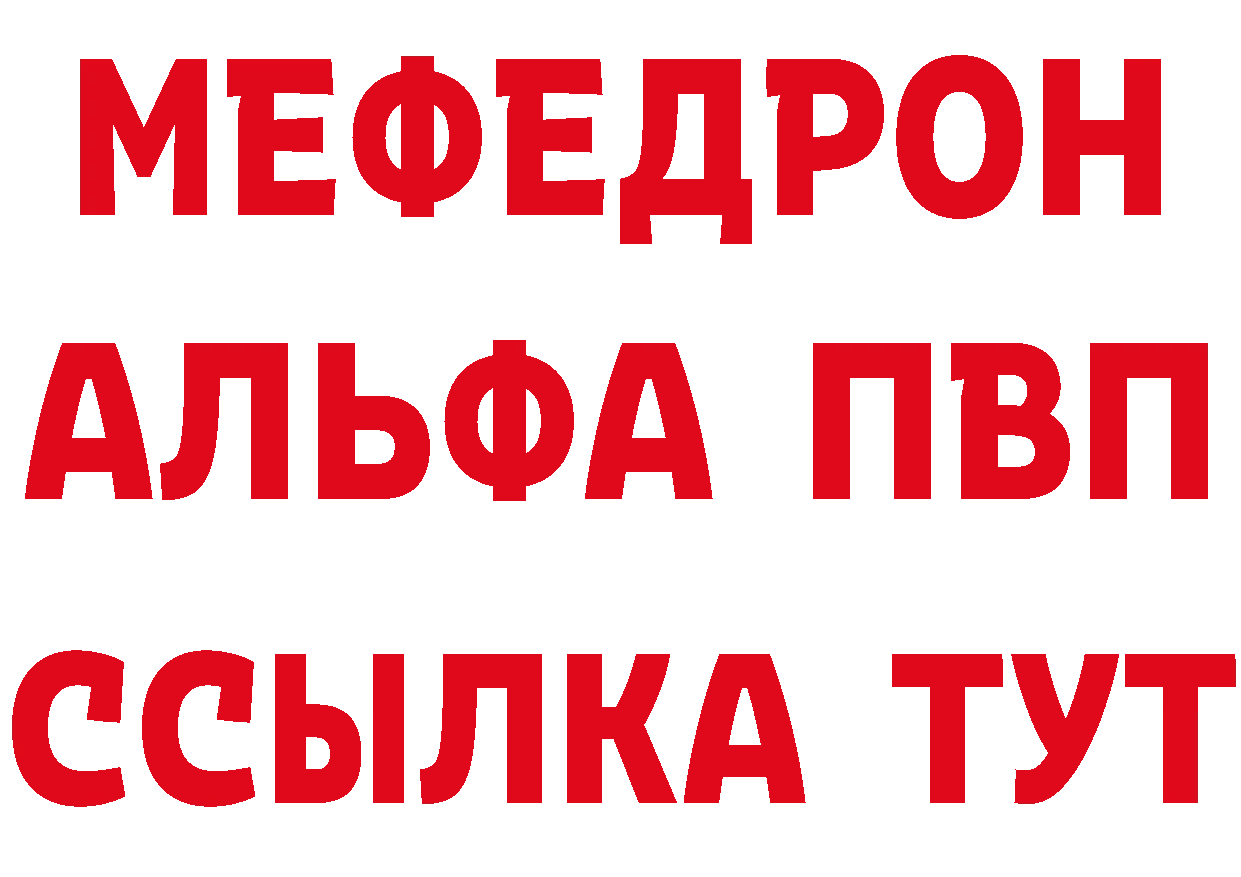 МЕФЕДРОН
АЛЬФА ПВП
ССЫЛКА ТУТ